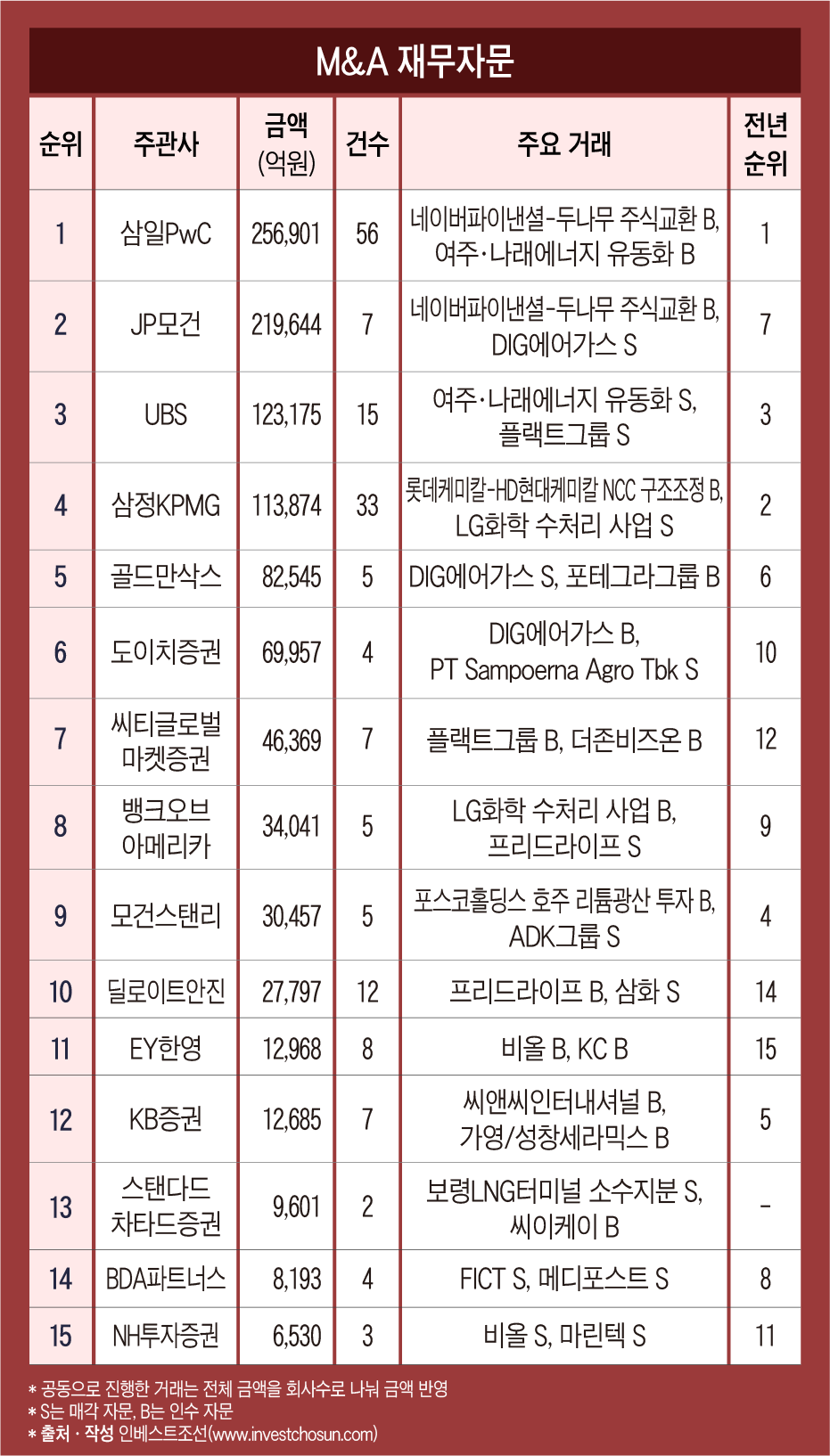 M&A 재무자문

| 순위 | 주관사 | 금액 (억원) | 건수 | 주요 거래 | 전년 순위 |
|---|---|---|---|---|---|
| 1 | 삼일PwC | 256,901 | 56 | 네이버파이낸셜-두나무 주식교환 B, 여주·나래에너지 유동화 B | 1 |
| 2 | JP모건 | 219,644 | 7 | 네이버파이낸셜-두나무 주식교환 B, DIG에어가스 S | 7 |
| 3 | UBS | 123,175 | 15 | 여주·나래에너지 유동화 S, 플랙트그룹 S | 3 |
| 4 | 삼정KPMG | 113,874 | 33 | 롯데케미칼-HD현대케미칼 NCC 구조조정 B, LG화학 수처리 사업 S | 2 |
| 5 | 골드만삭스 | 82,545 | 5 | DIG에어가스 S, 포테그라그룹 B | 6 |
| 6 | 도이치증권 | 69,957 | 4 | DIG에어가스 B, PT Sampoerna Agro Tbk S | 10 |
| 7 | 씨티글로벌 마켓증권 | 46,369 | 7 | 플랙트그룹 B, 더존비즈온 B | 12 |
| 8 | 뱅크오브 아메리카 | 34,041 | 5 | LG화학 수처리 사업 B, 프리드라이프 S | 9 |
| 9 | 모건스탠리 | 30,457 | 5 | 포스코홀딩스 호주 리튬광산 투자 B, ADK그룹 S | 4 |
| 10 | 딜로이트안진 | 27,797 | 12 | 프리드라이프 B, 삼화 S | 14 |
| 11 | EY한영 | 12,968 | 8 | 비올 B, KC B | 15 |
| 12 | KB증권 | 12,685 | 7 | 씨앤씨인터내셔널 B, 가영/성창세라믹스 B | 5 |
| 13 | 스탠다드 차타드증권 | 9,601 | 2 | 보령LNG터미널 소수지분 S, 씨이케이 B | - |
| 14 | BDA파트너스 | 8,193 | 4 | FICT S, 메디포스트 S | 8 |
| 15 | NH투자증권 | 6,530 | 3 | 비올 S, 마린텍 S | 11 |

* 공동으로 진행한 거래는 전체 금액을 회사수로 나눠 금액 반영
* S는 매각 자문, B는 인수 자문
* 출처 · 작성 인베스트조선(www.investchosun.com)